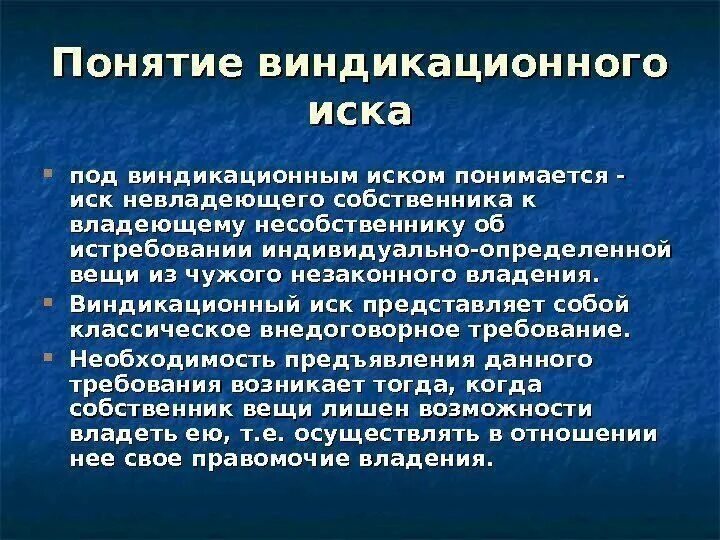 Понятие виндикационного иска

под виндикационным иском понимается - иск невладеющего собственника к владеющему несобственнику об истребовании индивидуально-определенной вещи из чужого незаконного владения.

Виндикационный иск представляет собой классическое внедоговорное требование.

Необходимость предъявления данного требования возникает тогда, когда собственник вещи лишен возможности владеть ею, т.е. осуществлять в отношении нее свое правомочие владения.